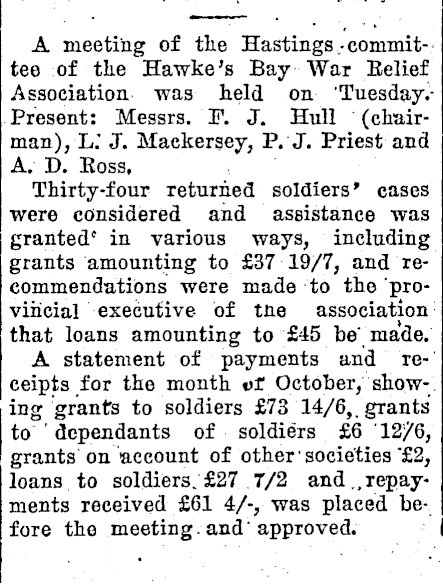 A meeting of the Hastings committee of the Hawke's Bay War Relief Association was held on Tuesday. Present: Messrs. F. J. Hull (chairman), L. J. Mackersey, P. J. Priest and A. D. Ross.

Thirty-four returned soldiers' cases were considered and assistance was granted in various ways, including grants amounting to £37 19/7, and recommendations were made to the provincial executive of tne association that loans amounting to £45 be made.

A statement of payments and receipts for the month of October, showing grants to soldiers £73 14/6, grants to dependants of soldiers £6 12/6, grants on account of other societies £2, loans to soldiers £27 7/2 and repayments received £61 4/-, was placed before the meeting and approved.